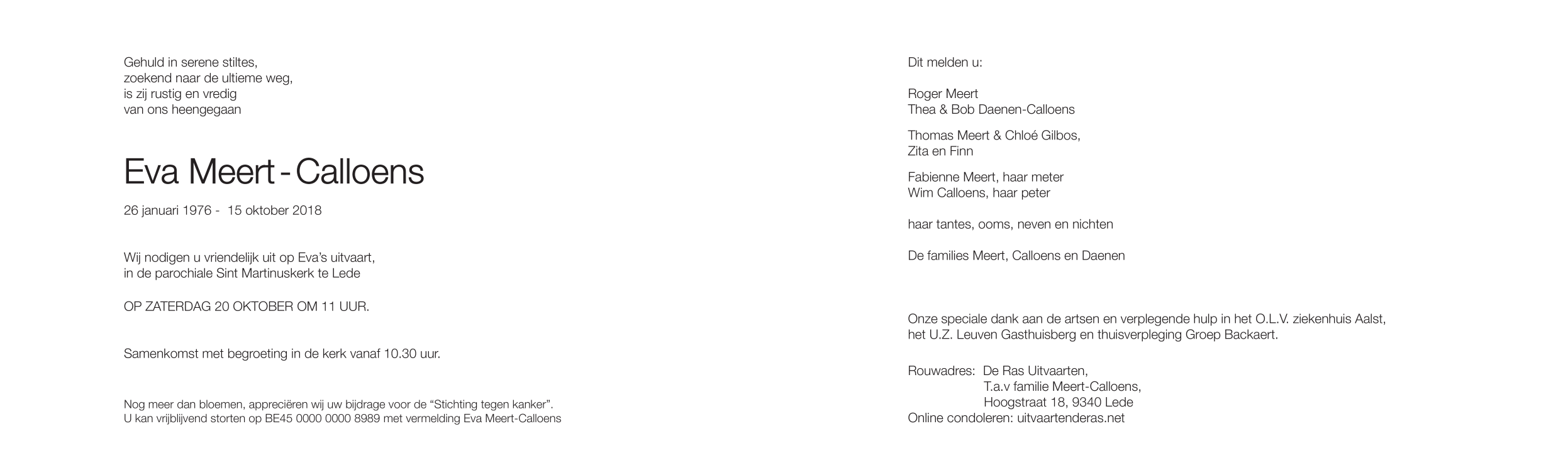 Gehuld in serene stiltes,
zoekend naar de ultieme weg,
is zij rustig en vredig
van ons heengegaan

Eva Meert - Calloens

26 januari 1976 - 15 oktober 2018

Wij nodigen u vriendelijk uit op Eva's uitvaart,
in de parochiale Sint Martinuskerk te Lede

OP ZATERDAG 20 OKTOBER OM 11 UUR.

Samenkomst met begroeting in de kerk vanaf 10.30 uur.

Nog meer dan bloemen, appreciëren wij uw bijdrage voor de "Stichting tegen kanker".
U kan vrijblijvend storten op BE45 0000 0000 8989 met vermelding Eva Meert-Calloens

Dit melden u:

Roger Meert
Thea & Bob Daenen-Calloens

Thomas Meert & Chloé Gilbos,
Zita en Finn

Fabienne Meert, haar meter
Wim Calloens, haar peter

haar tantes, ooms, neven en nichten

De families Meert, Calloens en Daenen

Onze speciale dank aan de artsen en verplegende hulp in het O.L.V. ziekenhuis Aalst,
het U.Z. Leuven Gasthuisberg en thuisverpleging Groep Backaert.

Rouwadres: De Ras Uitvaarten,
T.a.v familie Meert-Calloens,
Hoogstraat 18, 9340 Lede
Online condoleren: uitvaartenderas.net